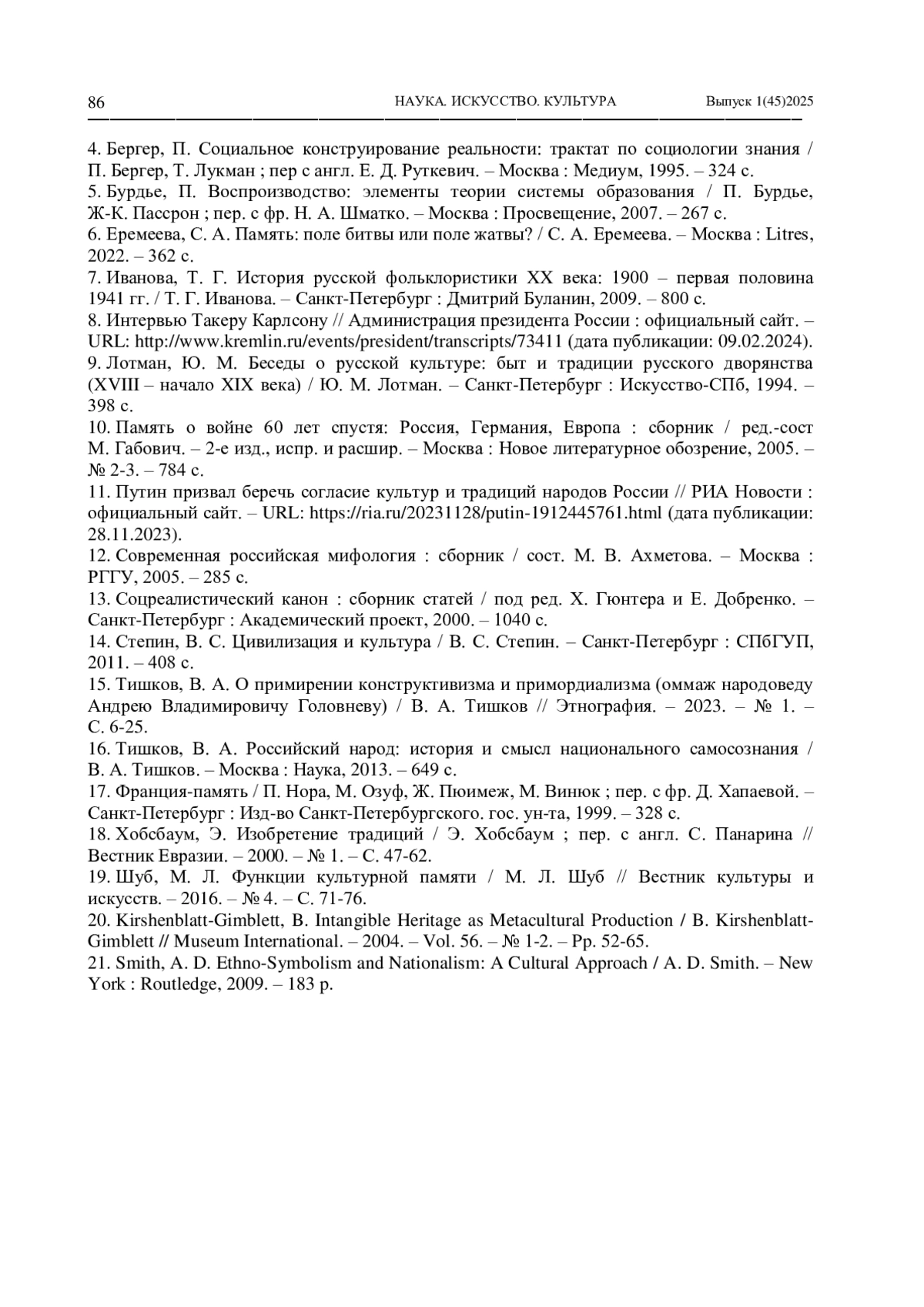 86 НАУКА. ИСКУССТВО. КУЛЬТУРА Выпуск 1(45)2025

4. Бергер, П. Социальное конструирование реальности: трактат по социологии знания / П. Бергер, Т. Лукман ; пер с англ. Е. Д. Руткевич. – Москва : Медиум, 1995. – 324 с.
5. Бурдье, П. Воспроизводство: элементы теории системы образования / П. Бурдье, Ж-К. Пассрон ; пер. с фр. Н. А. Шматко. – Москва : Просвещение, 2007. – 267 с.
6. Еремеева, С. А. Память: поле битвы или поле жатвы? / С. А. Еремеева. – Москва : Litres, 2022. – 362 с.
7. Иванова, Т. Г. История русской фольклористики XX века: 1900 – первая половина 1941 гг. / Т. Г. Иванова. – Санкт-Петербург : Дмитрий Буланин, 2009. – 800 с.
8. Интервью Такеру Карлсону // Администрация президента России : официальный сайт. – URL: http://www.kremlin.ru/events/president/transcripts/73411 (дата публикации: 09.02.2024).
9. Лотман, Ю. М. Беседы о русской культуре: быт и традиции русского дворянства (XVIII – начало XIX века) / Ю. М. Лотман. – Санкт-Петербург : Искусство-СПб, 1994. – 398 с.
10. Память о войне 60 лет спустя: Россия, Германия, Европа : сборник / ред.-сост М. Габович. – 2-е изд., испр. и расшир. – Москва : Новое литературное обозрение, 2005. – № 2-3. – 784 с.
11. Путин призвал беречь согласие культур и традиций народов России // РИА Новости : официальный сайт. – URL: https://ria.ru/20231128/putin-1912445761.html (дата публикации: 28.11.2023).
12. Современная российская мифология : сборник / сост. М. В. Ахметова. – Москва : РГГУ, 2005. – 285 с.
13. Соцреалистический канон : сборник статей / под ред. Х. Гюнтера и Е. Добренко. – Санкт-Петербург : Академический проект, 2000. – 1040 с.
14. Степин, В. С. Цивилизация и культура / В. С. Степин. – Санкт-Петербург : СПбГУП, 2011. – 408 с.
15. Тишков, В. А. О примирении конструктивизма и примордиализма (оммаж народоведу Андрею Владимировичу Головневу) / В. А. Тишков // Этнография. – 2023. – № 1. – С. 6-25.
16. Тишков, В. А. Российский народ: история и смысл национального самосознания / В. А. Тишков. – Москва : Наука, 2013. – 649 с.
17. Франция-память / П. Нора, М. Озуф, Ж. Пюимеж, М. Винюк ; пер. с фр. Д. Хапаевой. – Санкт-Петербург : Изд-во Санкт-Петербургского. гос. ун-та, 1999. – 328 с.
18. Хобсбаум, Э. Изобретение традиций / Э. Хобсбаум ; пер. с англ. С. Панарина // Вестник Евразии. – 2000. – № 1. – С. 47-62.
19. Шуб, М. Л. Функции культурной памяти / М. Л. Шуб // Вестник культуры и искусств. – 2016. – № 4. – С. 71-76.
20. Kirshenblatt-Gimblett, B. Intangible Heritage as Metacultural Production / B. Kirshenblatt-Gimblett // Museum International. – 2004. – Vol. 56. – № 1-2. – Pp. 52-65.
21. Smith, A. D. Ethno-Symbolism and Nationalism: A Cultural Approach / A. D. Smith. – New York : Routledge, 2009. – 183 p.